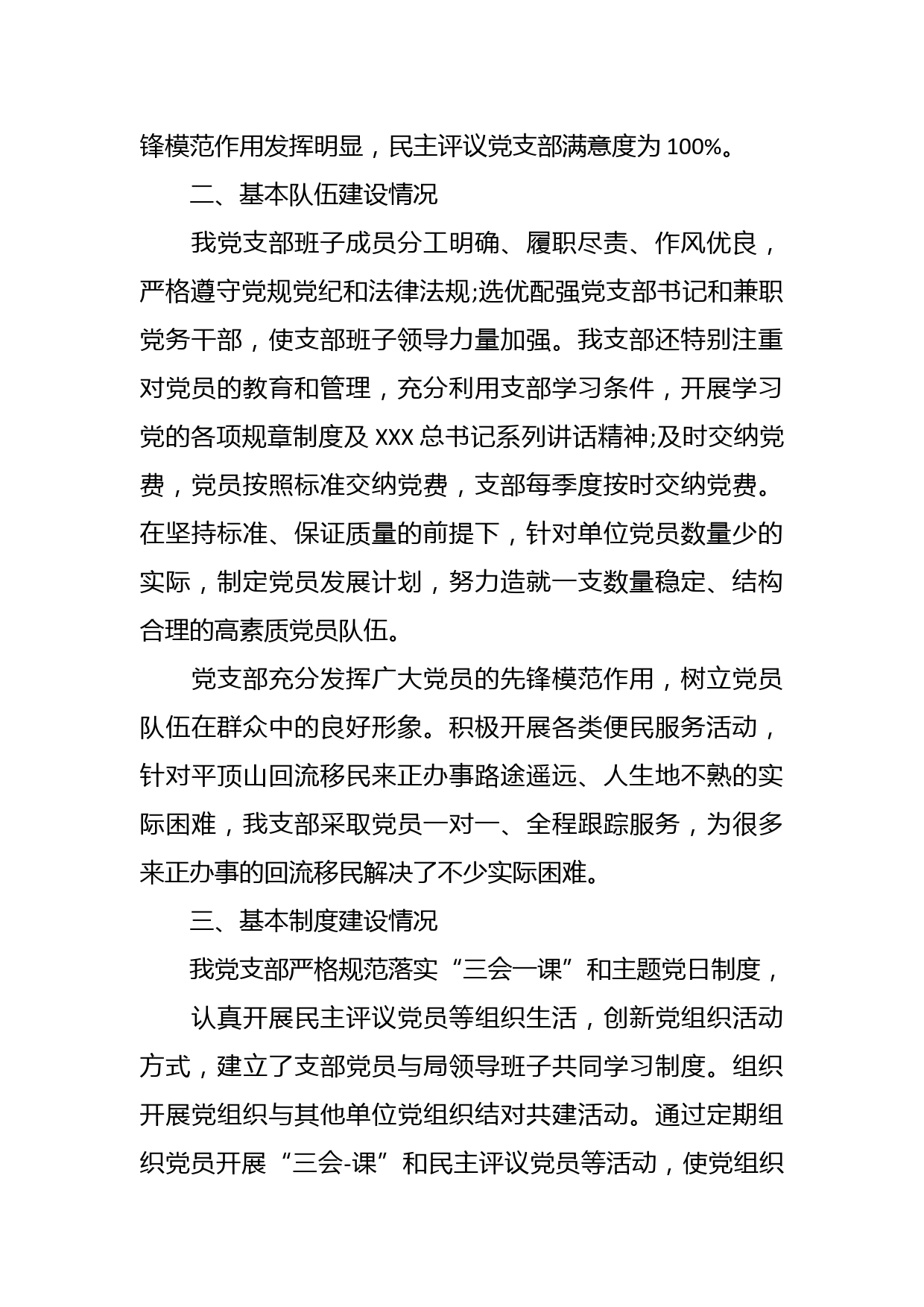 锋模范作用发挥明显，民主评议党支部满意度为 100%。

二、基本队伍建设情况

我党支部班子成员分工明确、履职尽责、作风优良，严格遵守党规党纪和法律法规;选优配强党支部书记和兼职党务干部，使支部班子领导力量加强。我支部还特别注重对党员的教育和管理，充分利用支部学习条件，开展学习党的各项规章制度及 XXX 总书记系列讲话精神;及时交纳党费，党员按照标准交纳党费，支部每季度按时交纳党费。在坚持标准、保证质量的前提下，针对单位党员数量少的实际，制定党员发展计划，努力造就一支数量稳定、结构合理的高素质党员队伍。

党支部充分发挥广大党员的先锋模范作用，树立党员队伍在群众中的良好形象。积极开展各类便民服务活动，针对平顶山回流移民来正办事路途遥远、人生地不熟的实际困难，我支部采取党员一对一、全程跟踪服务，为很多来正办事的回流移民解决了不少实际困难。

三、基本制度建设情况

我党支部严格规范落实“三会一课”和主题党日制度，

认真开展民主评议党员等组织生活，创新党组织活动方式，建立了支部党员与局领导班子共同学习制度。组织开展党组织与其他单位党组织结对共建活动。通过定期组织党员开展“三会-课”和民主评议党员等活动，使党组织